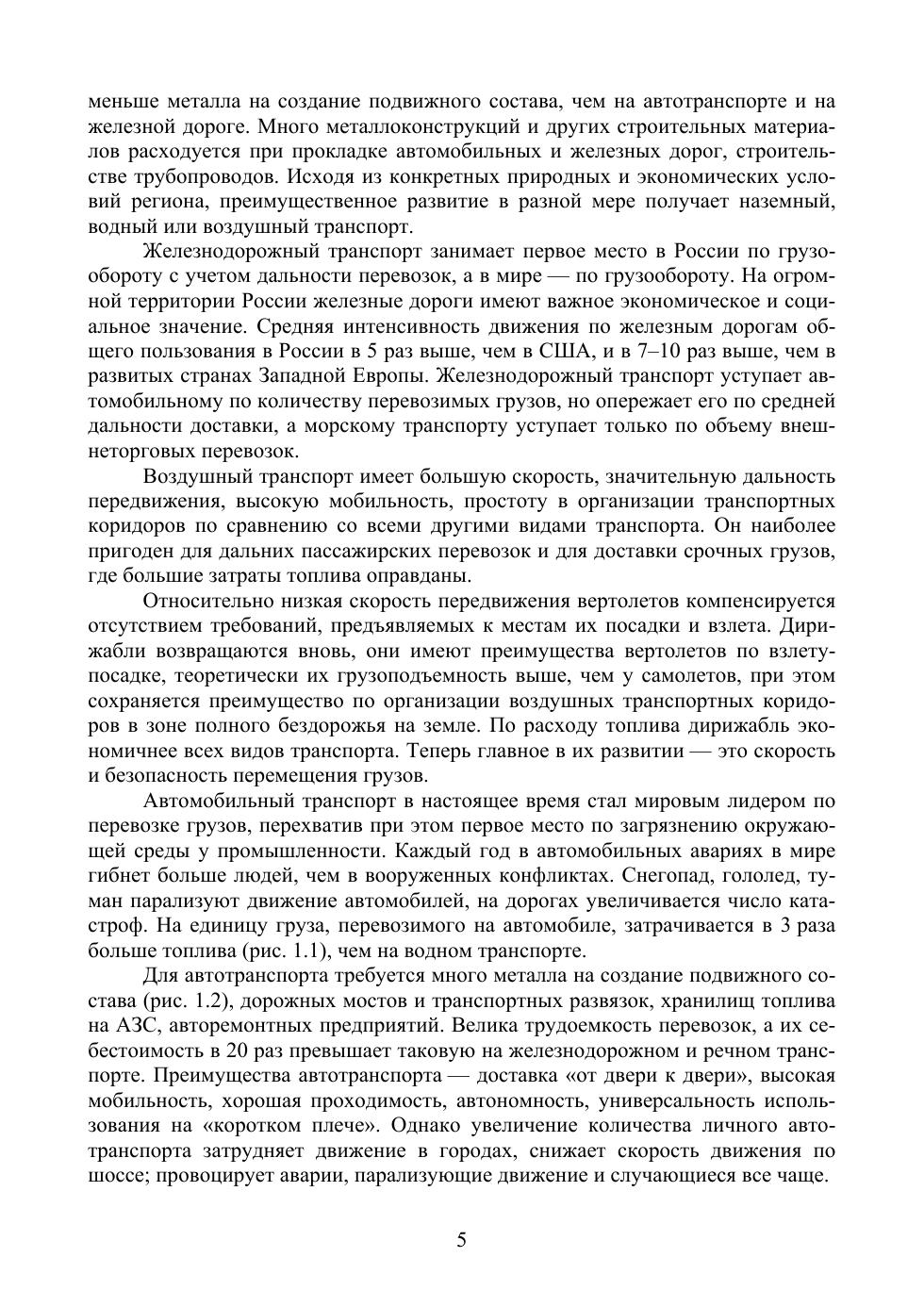 меньше металла на создание подвижного состава, чем на автотранспорте и на железной дороге. Много металлоконструкций и других строительных материалов расходуется при прокладке автомобильных и железных дорог, строительстве трубопроводов. Исходя из конкретных природных и экономических условий региона, преимущественное развитие в разной мере получает наземный, водный или воздушный транспорт.

Железнодорожный транспорт занимает первое место в России по грузообороту с учетом дальности перевозок, а в мире — по грузообороту. На огромной территории России железные дороги имеют важное экономическое и социальное значение. Средняя интенсивность движения по железным дорогам общего пользования в России в 5 раз выше, чем в США, и в 7–10 раз выше, чем в развитых странах Западной Европы. Железнодорожный транспорт уступает автомобильному по количеству перевозимых грузов, но опережает его по средней дальности доставки, а морскому транспорту уступает только по объему внешнеторговых перевозок.

Воздушный транспорт имеет большую скорость, значительную дальность передвижения, высокую мобильность, простоту в организации транспортных коридоров по сравнению со всеми другими видами транспорта. Он наиболее пригоден для дальних пассажирских перевозок и для доставки срочных грузов, где большие затраты топлива оправданы.

Относительно низкая скорость передвижения вертолетов компенсируется отсутствием требований, предъявляемых к местам их посадки и взлета. Дирижабли возвращаются вновь, они имеют преимущества вертолетов по взлету-посадке, теоретически их грузоподъемность выше, чем у самолетов, при этом сохраняется преимущество по организации воздушных транспортных коридоров в зоне полного бездорожья на земле. По расходу топлива дирижабль экономичнее всех видов транспорта. Теперь главное в их развитии — это скорость и безопасность перемещения грузов.

Автомобильный транспорт в настоящее время стал мировым лидером по перевозке грузов, перехватив при этом первое место по загрязнению окружающей среды у промышленности. Каждый год в автомобильных авариях в мире гибнет больше людей, чем в вооруженных конфликтах. Снегопад, гололед, туман парализуют движение автомобилей, на дорогах увеличивается число катастроф. На единицу груза, перевозимого на автомобиле, затрачивается в 3 раза больше топлива (рис. 1.1), чем на водном транспорте.

Для автотранспорта требуется много металла на создание подвижного состава (рис. 1.2), дорожных мостов и транспортных развязок, хранилищ топлива на АЗС, авторемонтных предприятий. Велика трудоемкость перевозок, а их себестоимость в 20 раз превышает таковую на железнодорожном и речном транспорте. Преимущества автотранспорта — доставка «от двери к двери», высокая мобильность, хорошая проходимость, автономность, универсальность использования на «коротком плече». Однако увеличение количества личного автотранспорта затрудняет движение в городах, снижает скорость движения по шоссе; провоцирует аварии, парализующие движение и случающиеся все чаще.

5